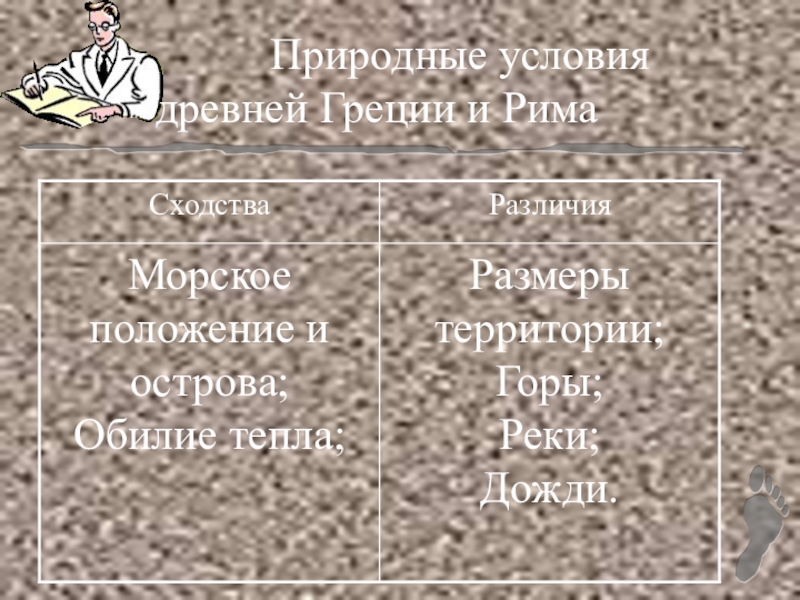 Природные условия древней Греции и Рима

| Сходства | Различия |
|---|---|
| Морское положение и острова; Обилие тепла; | Размеры территории; Горы; Реки; Дожди. |